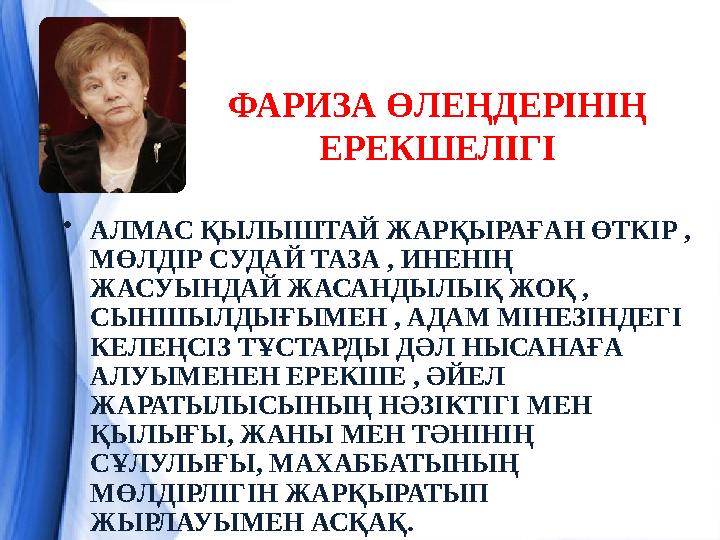 ФАРИЗА ӨЛЕҢДЕРІНІҢ ЕРЕКШЕЛІГІ

• АЛМАС ҚЫЛЫШТАЙ ЖАРҚЫРАҒАН ӨТКІР , МӨЛДІР СУДАЙ ТАЗА , ИНЕНІҢ ЖАСУЫНДАЙ ЖАСАНДЫЛЫҚ ЖОҚ , СЫНШЫЛДЫҒЫМЕН , АДАМ МІНЕЗІНДЕГІ КЕЛЕҢСІЗ ТҰСТАРДЫ ДӘЛ НЫСАНАҒА АЛУЫМЕНЕН ЕРЕКШЕ , ӘЙЕЛ ЖАРАТЫЛЫСЫНЫҢ НӘЗІКТІГІ МЕН ҚЫЛЫҒЫ, ЖАНЫ МЕН ТӘНІНІҢ СҰЛУЛЫҒЫ, МАХАББАТЫНЫҢ МӨЛДІРЛІГІН ЖАРҚЫРАТЫП ЖЫРЛАУЫМЕН АСҚАҚ.